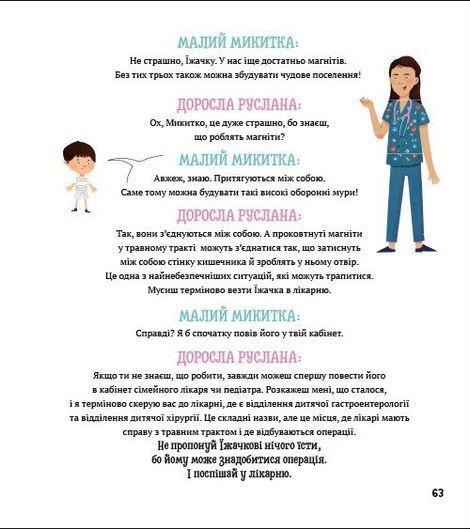 МАЛИЙ МИКИТКА:
Не страшно, Їжачку. У нас іще достатньо магнітів. Без тих трьох також можна збудувати чудове поселення!

ДОРОСЛА РУСЛАНА:
Ох, Микитко, це дуже страшно, бо знаєш, що роблять магніти?

МАЛИЙ МИКИТКА:
Авжеж, знаю. Притягуються між собою. Саме тому можна будувати такі високі оборонні мури!

ДОРОСЛА РУСЛАНА:
Так, вони з'єднуються між собою. А проковтнуті магніти у травному тракті можуть з'єднатися так, що затиснуть між собою стінку кишечника й зроблять у ньому отвір. Це одна з найнебезпечніших ситуацій, які можуть трапитися. Мусиш терміново везти Їжачка в лікарню.

МАЛИЙ МИКИТКА:
Справді? Я б спочатку повів його у твій кабінет.

ДОРОСЛА РУСЛАНА:
Якщо ти не знаєш, що робити, завжди можеш спершу повести його в кабінет сімейного лікаря чи педіатра. Розкажеш мені, що сталося, і я терміново скерую вас до лікарні, де є відділення дитячої гастроентерології та відділення дитячої хірургії. Це складні назви, але це місця, де лікарі мають справу з травним трактом і де відбуваються операції.
Не пропонуй Їжачкові нічого їсти, бо йому може знадобитися операція. І поспішай у лікарню.

63